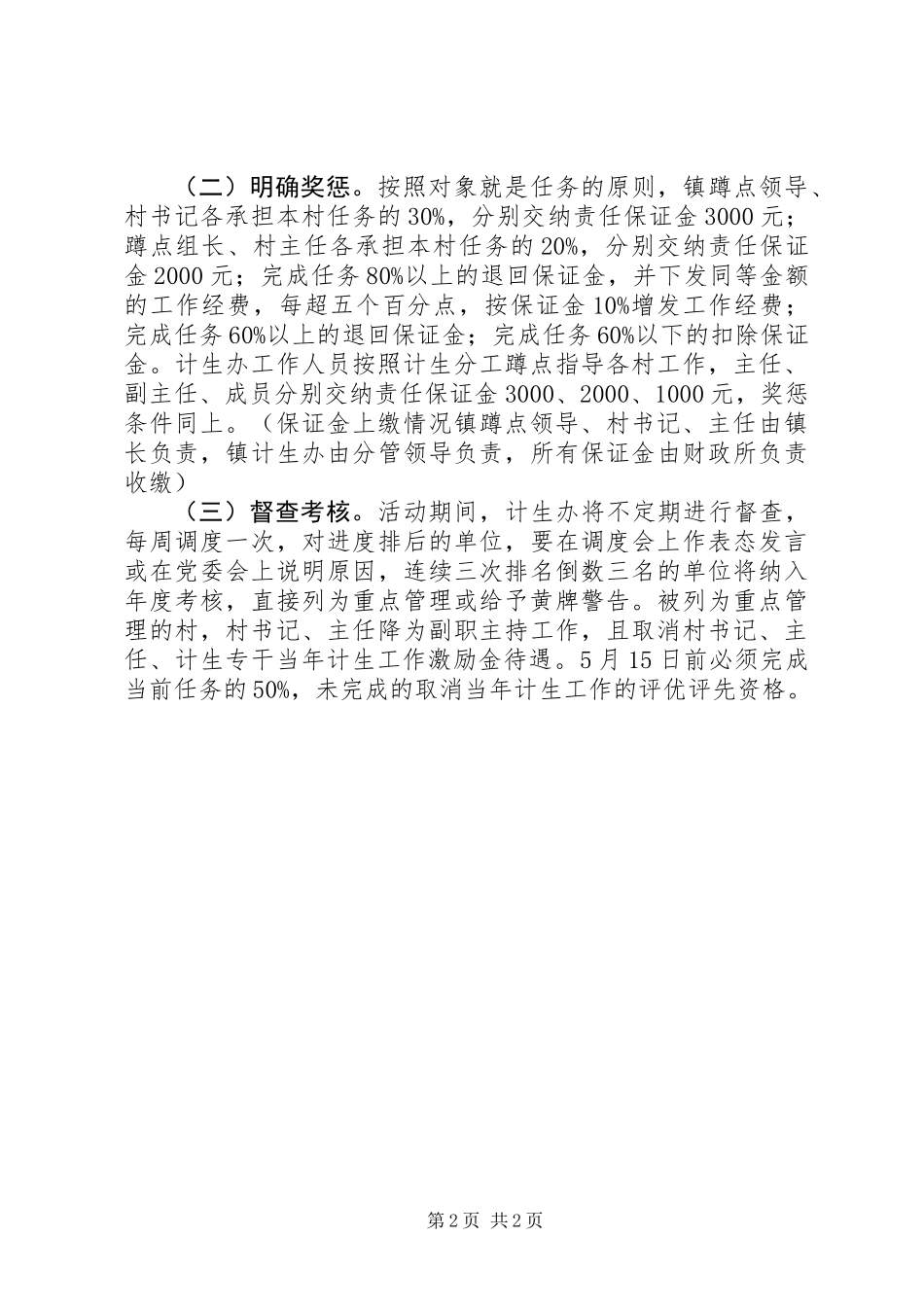 （二）明确奖惩。按照对象就是任务的原则，镇蹲点领导、村书记各承担本村任务的30%，分别交纳责任保证金3000元；蹲点组长、村主任各承担本村任务的20%，分别交纳责任保证金2000元；完成任务80%以上的退回保证金，并下发同等金额的工作经费，每超五个百分点，按保证金10%增发工作经费；完成任务60%以上的退回保证金；完成任务60%以下的扣除保证金。计生办工作人员按照计生分工蹲点指导各村工作，主任、副主任、成员分别交纳责任保证金3000、2000、1000元，奖惩条件同上。（保证金上缴情况镇蹲点领导、村书记、主任由镇长负责，镇计生办由分管领导负责，所有保证金由财政所负责收缴）

（三）督查考核。活动期间，计生办将不定期进行督查，每周调度一次，对进度排后的单位，要在调度会上作表态发言或在党委会上说明原因，连续三次排名倒数三名的单位将纳入年度考核，直接列为重点管理或给予黄牌警告。被列为重点管理的村，村书记、主任降为副职主持工作，且取消村书记、主任、计生专干当年计生工作激励金待遇。5月15日前必须完成当前任务的50%，未完成的取消当年计生工作的评优评先资格。

第2页 共2页